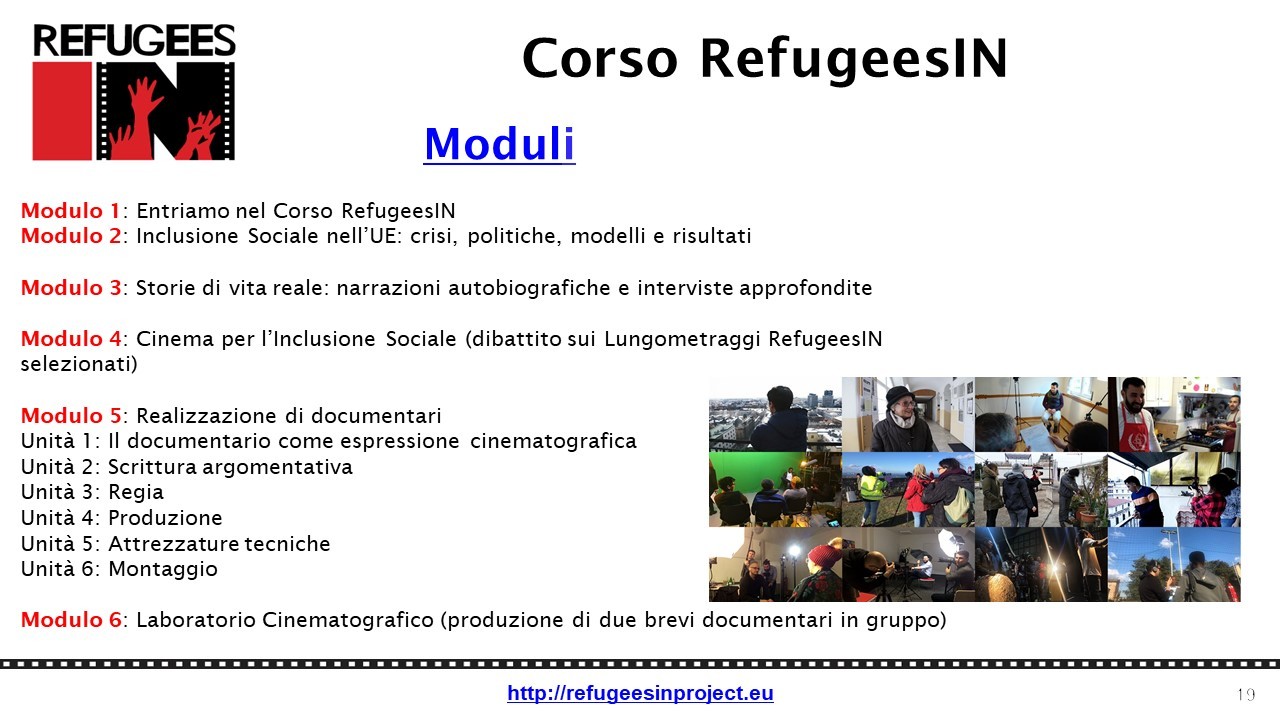 REFUGEES IN

Corso RefugeesIN

Moduli

Modulo 1: Entriamo nel Corso RefugeesIN
Modulo 2: Inclusione Sociale nell'UE: crisi, politiche, modelli e risultati

Modulo 3: Storie di vita reale: narrazioni autobiografiche e interviste approfondite

Modulo 4: Cinema per l'Inclusione Sociale (dibattito sui Lungometraggi RefugeesIN selezionati)

Modulo 5: Realizzazione di documentari
Unità 1: Il documentario come espressione cinematografica
Unità 2: Scrittura argomentativa
Unità 3: Regia
Unità 4: Produzione
Unità 5: Attrezzature tecniche
Unità 6: Montaggio

Modulo 6: Laboratorio Cinematografico (produzione di due brevi documentari in gruppo)

http://refugeesinproject.eu

19